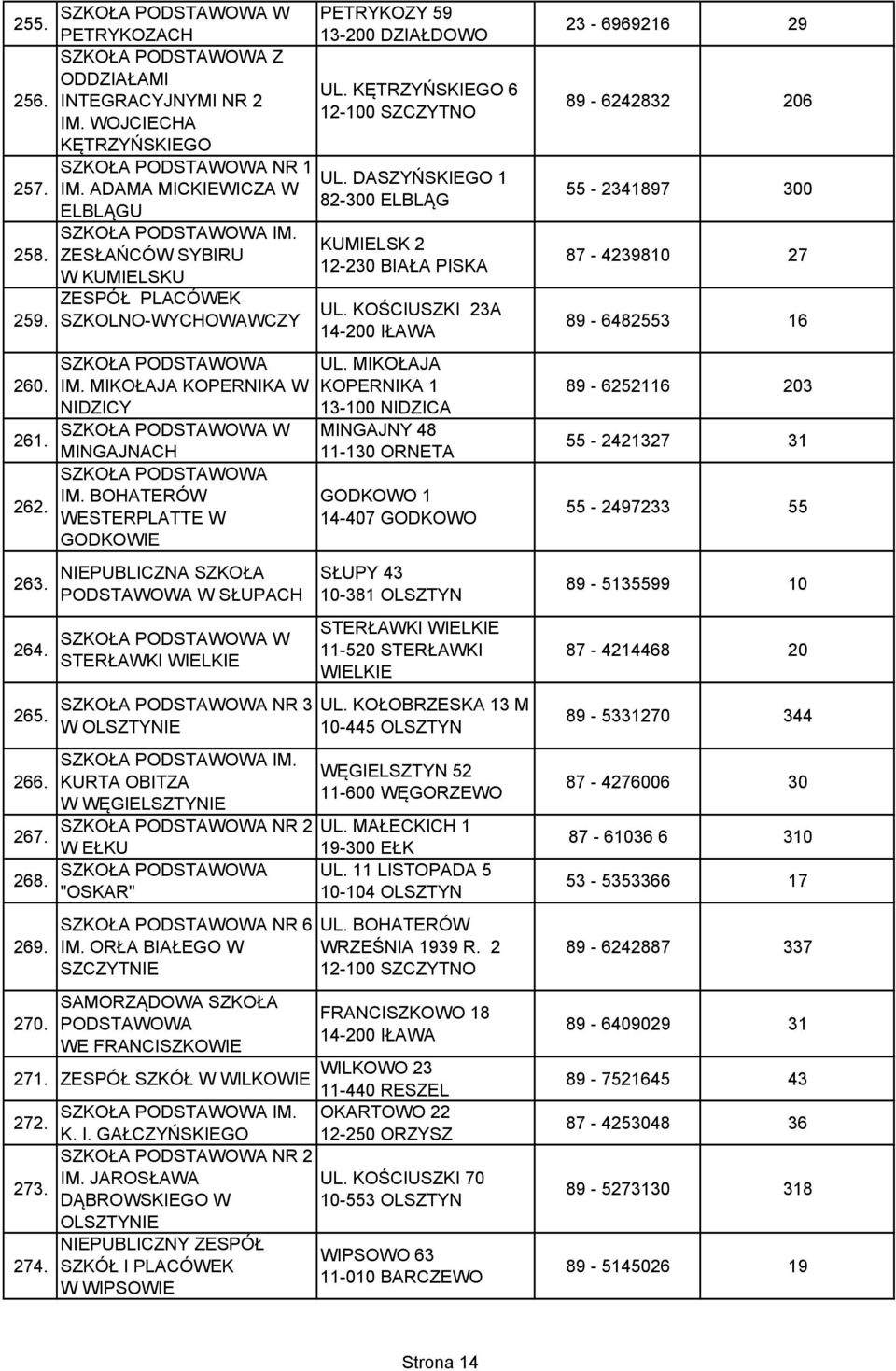 | | | | | |
|---|---|---|---|---|
| 255. | SZKOŁA PODSTAWOWA W PETRYKOZACH | PETRYKOZY 59 13-200 DZIAŁDOWO | 23 - 6969216 | 29 |
| 256. | SZKOŁA PODSTAWOWA Z ODDZIAŁAMI INTEGRACYJNYMI NR 2 IM. WOJCIECHA KĘTRZYŃSKIEGO | UL. KĘTRZYŃSKIEGO 6 12-100 SZCZYTNO | 89 - 6242832 | 206 |
| 257. | SZKOŁA PODSTAWOWA NR 1 IM. ADAMA MICKIEWICZA W ELBLĄGU | UL. DASZYŃSKIEGO 1 82-300 ELBLĄG | 55 - 2341897 | 300 |
| 258. | SZKOŁA PODSTAWOWA IM. ZESŁAŃCÓW SYBIRU W KUMIELSKU | KUMIELSK 2 12-230 BIAŁA PISKA | 87 - 4239810 | 27 |
| 259. | ZESPÓŁ PLACÓWEK SZKOLNO-WYCHOWAWCZY | UL. KOŚCIUSZKI 23A 14-200 IŁAWA | 89 - 6482553 | 16 |
| 260. | SZKOŁA PODSTAWOWA IM. MIKOŁAJA KOPERNIKA W NIDZICY | UL. MIKOŁAJA KOPERNIKA 1 13-100 NIDZICA | 89 - 6252116 | 203 |
| 261. | SZKOŁA PODSTAWOWA W MINGAJNACH | MINGAJNY 48 11-130 ORNETA | 55 - 2421327 | 31 |
| 262. | SZKOŁA PODSTAWOWA IM. BOHATERÓW WESTERPLATTE W GODKOWIE | GODKOWO 1 14-407 GODKOWO | 55 - 2497233 | 55 |
| 263. | NIEPUBLICZNA SZKOŁA PODSTAWOWA W SŁUPACH | SŁUPY 43 10-381 OLSZTYN | 89 - 5135599 | 10 |
| 264. | SZKOŁA PODSTAWOWA W STERŁAWKI WIELKIE | STERŁAWKI WIELKIE 11-520 STERŁAWKI WIELKIE | 87 - 4214468 | 20 |
| 265. | SZKOŁA PODSTAWOWA NR 3 W OLSZTYNIE | UL. KOŁOBRZESKA 13 M 10-445 OLSZTYN | 89 - 5331270 | 344 |
| 266. | SZKOŁA PODSTAWOWA IM. KURTA OBITZA W WĘGIELSZTYNIE | WĘGIELSZTYN 52 11-600 WĘGORZEWO | 87 - 4276006 | 30 |
| 267. | SZKOŁA PODSTAWOWA NR 2 W EŁKU | UL. MAŁECKICH 1 19-300 EŁK | 87 - 61036 6 | 310 |
| 268. | SZKOŁA PODSTAWOWA "OSKAR" | UL. 11 LISTOPADA 5 10-104 OLSZTYN | 53 - 5353366 | 17 |
| 269. | SZKOŁA PODSTAWOWA NR 6 IM. ORŁA BIAŁEGO W SZCZYTNIE | UL. BOHATERÓW WRZEŚNIA 1939 R. 2 12-100 SZCZYTNO | 89 - 6242887 | 337 |
| 270. | SAMORZĄDOWA SZKOŁA PODSTAWOWA WE FRANCISZKOWIE | FRANCISZKOWO 18 14-200 IŁAWA | 89 - 6409029 | 31 |
| 271. | ZESPÓŁ SZKÓŁ W WILKOWIE | WILKOWO 23 11-440 RESZEL | 89 - 7521645 | 43 |
| 272. | SZKOŁA PODSTAWOWA IM. K. I. GAŁCZYŃSKIEGO | OKARTOWO 22 12-250 ORZYSZ | 87 - 4253048 | 36 |
| 273. | SZKOŁA PODSTAWOWA NR 2 IM. JAROSŁAWA DĄBROWSKIEGO W OLSZTYNIE | UL. KOŚCIUSZKI 70 10-553 OLSZTYN | 89 - 5273130 | 318 |
| 274. | NIEPUBLICZNY ZESPÓŁ SZKÓŁ I PLACÓWEK W WIPSOWIE | WIPSOWO 63 11-010 BARCZEWO | 89 - 5145026 | 19 |

Strona 14